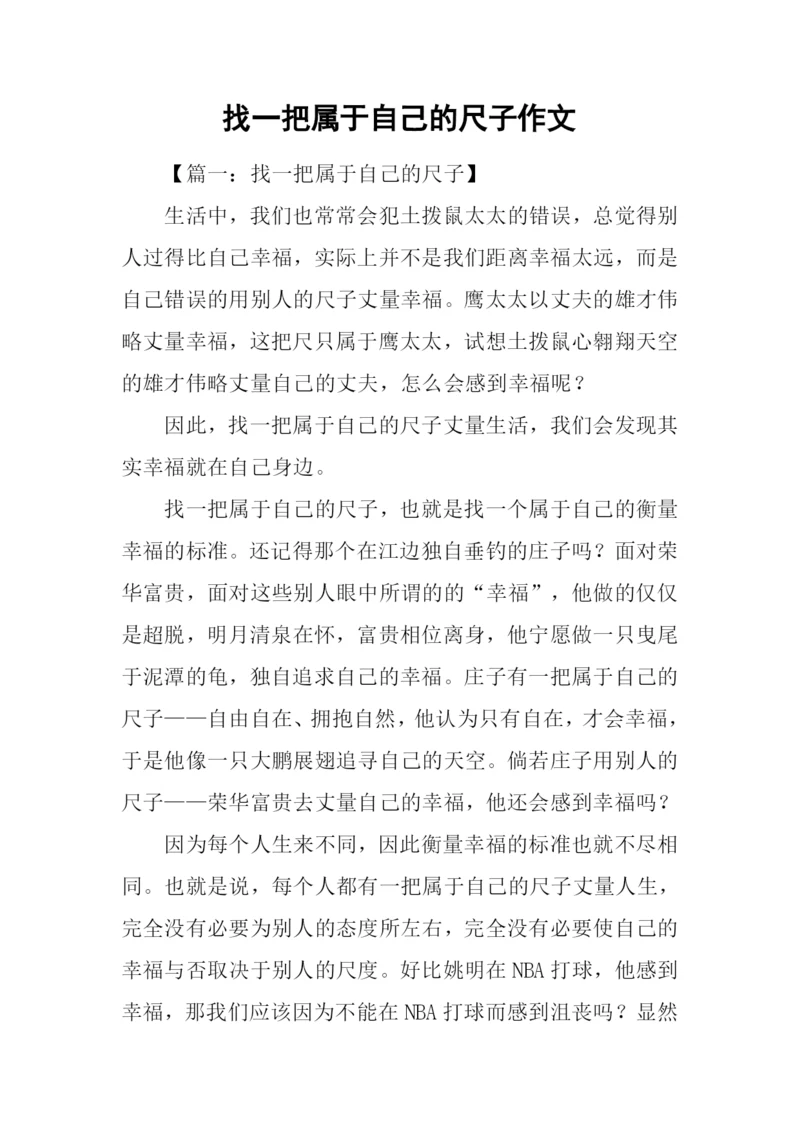 找一把属于自己的尺子作文

【篇一：找一把属于自己的尺子】

生活中，我们也常常会犯土拨鼠太太的错误，总觉得别人过得比自己幸福，实际上并不是我们距离幸福太远，而是自己错误的用别人的尺子丈量幸福。鹰太太以丈夫的雄才伟略丈量幸福，这把尺只属于鹰太太，试想土拨鼠心翱翔天空的雄才伟略丈量自己的丈夫，怎么会感到幸福呢？

因此，找一把属于自己的尺子丈量生活，我们会发现其实幸福就在自己身边。

找一把属于自己的尺子，也就是找一个属于自己的衡量幸福的标准。还记得那个在江边独自垂钓的庄子吗？面对荣华富贵，面对这些别人眼中所谓的的“幸福”，他做的仅仅是超脱，明月清泉在怀，富贵相位离身，他宁愿做一只曳尾于泥潭的龟，独自追求自己的幸福。庄子有一把属于自己的尺子——自由自在、拥抱自然，他认为只有自在，才会幸福，于是他像一只大鹏展翅追寻自己的天空。倘若庄子用别人的尺子——荣华富贵去丈量自己的幸福，他还会感到幸福吗？

因为每个人生来不同，因此衡量幸福的标准也就不尽相同。也就是说，每个人都有一把属于自己的尺子丈量人生，完全没有必要为别人的态度所左右，完全没有必要使自己的幸福与否取决于别人的尺度。好比姚明在NBA打球，他感到幸福，那我们应该因为不能在NBA打球而感到沮丧吗？显然